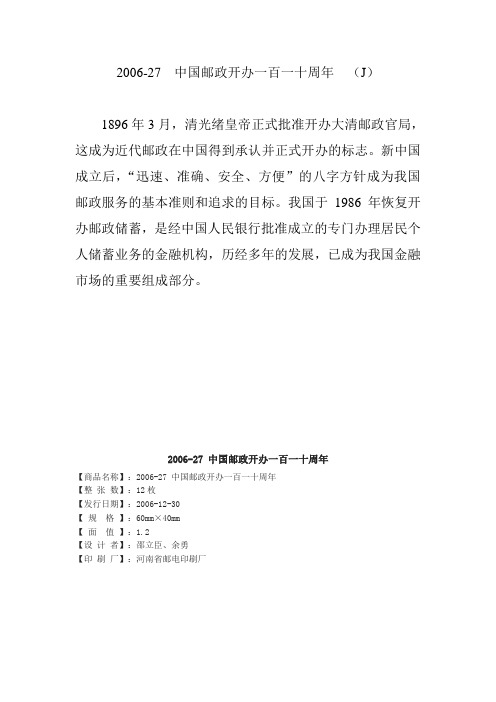 2006-27　中国邮政开办一百一十周年　（J）

1896 年 3 月，清光绪皇帝正式批准开办大清邮政官局，这成为近代邮政在中国得到承认并正式开办的标志。新中国成立后，“迅速、准确、安全、方便”的八字方针成为我国邮政服务的基本准则和追求的目标。我国于 1986 年恢复开办邮政储蓄，是经中国人民银行批准成立的专门办理居民个人储蓄业务的金融机构，历经多年的发展，已成为我国金融市场的重要组成部分。

2006-27 中国邮政开办一百一十周年

【商品名称】：2006-27 中国邮政开办一百一十周年
【整 张 数】：12 枚
【发行日期】：2006-12-30
【 规　格 】：60mm×40mm
【 面　值 】：1.2
【设 计 者】：邵立臣、余勇
【印 刷 厂】：河南省邮电印刷厂